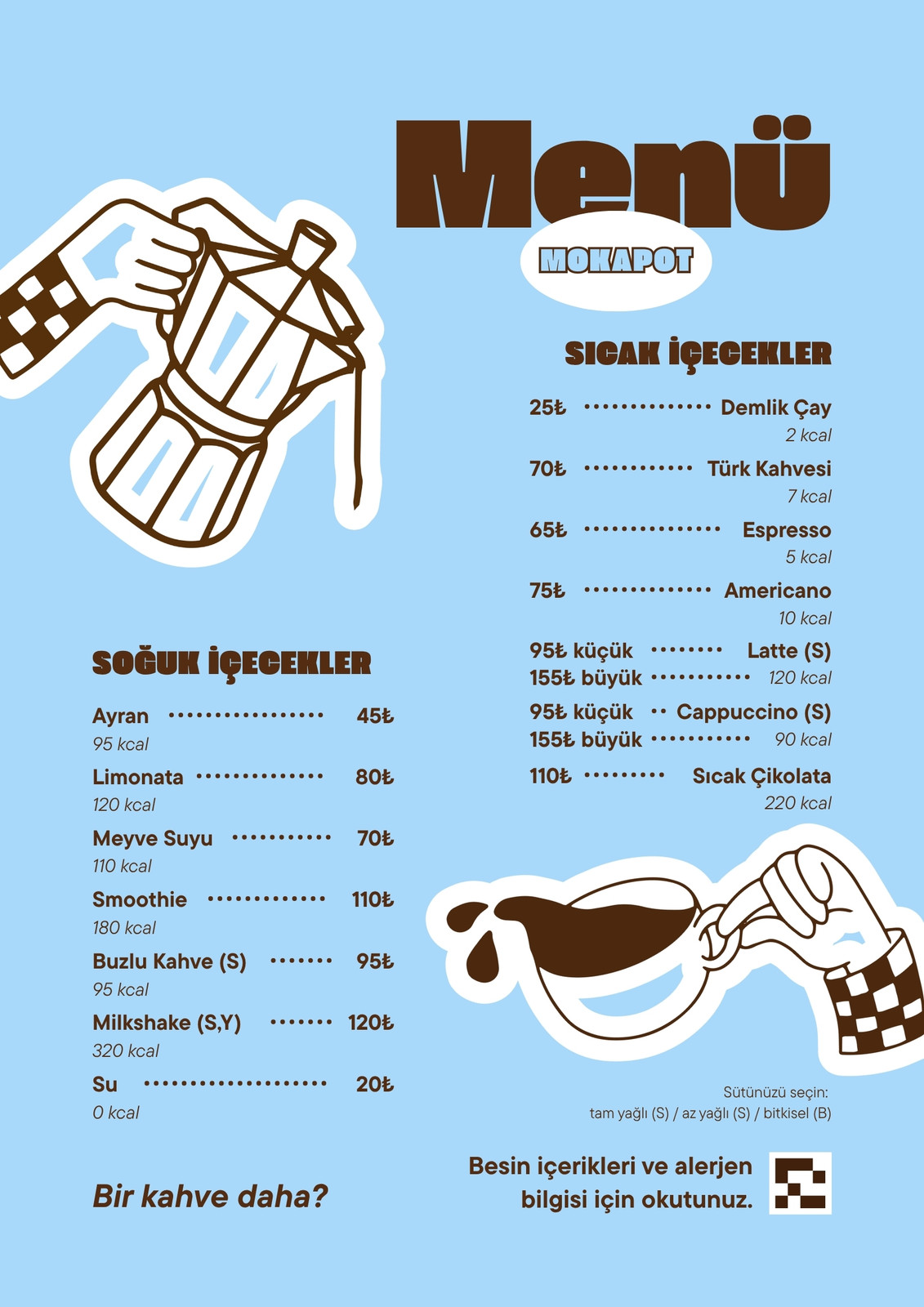 Menü

MOKAPOT

SICAK İÇECEKLER

25₺ Demlik Çay
2 kcal

70₺ Türk Kahvesi
7 kcal

65₺ Espresso
5 kcal

75₺ Americano
10 kcal

95₺ küçük Latte (S)
155₺ büyük 120 kcal

95₺ küçük Cappuccino (S)
155₺ büyük 90 kcal

110₺ Sıcak Çikolata
220 kcal

SOĞUK İÇECEKLER

Ayran 45₺
95 kcal

Limonata 80₺
120 kcal

Meyve Suyu 70₺
110 kcal

Smoothie 110₺
180 kcal

Buzlu Kahve (S) 95₺
95 kcal

Milkshake (S,Y) 120₺
320 kcal

Su 20₺
0 kcal

Sütünüzü seçin:
tam yağlı (S) / az yağlı (S) / bitkisel (B)

Bir kahve daha?

Besin içerikleri ve alerjen bilgisi için okutunuz.